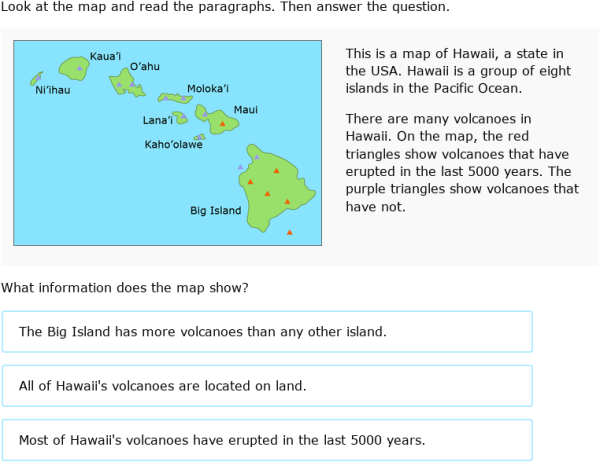 Look at the map and read the paragraphs. Then answer the question.

Kaua'i
O'ahu
Ni'ihau
Moloka'i
Maui
Lana'i
Kaho'olawe
Big Island

This is a map of Hawaii, a state in the USA. Hawaii is a group of eight islands in the Pacific Ocean.

There are many volcanoes in Hawaii. On the map, the red triangles show volcanoes that have erupted in the last 5000 years. The purple triangles show volcanoes that have not.

What information does the map show?

The Big Island has more volcanoes than any other island.

All of Hawaii's volcanoes are located on land.

Most of Hawaii's volcanoes have erupted in the last 5000 years.